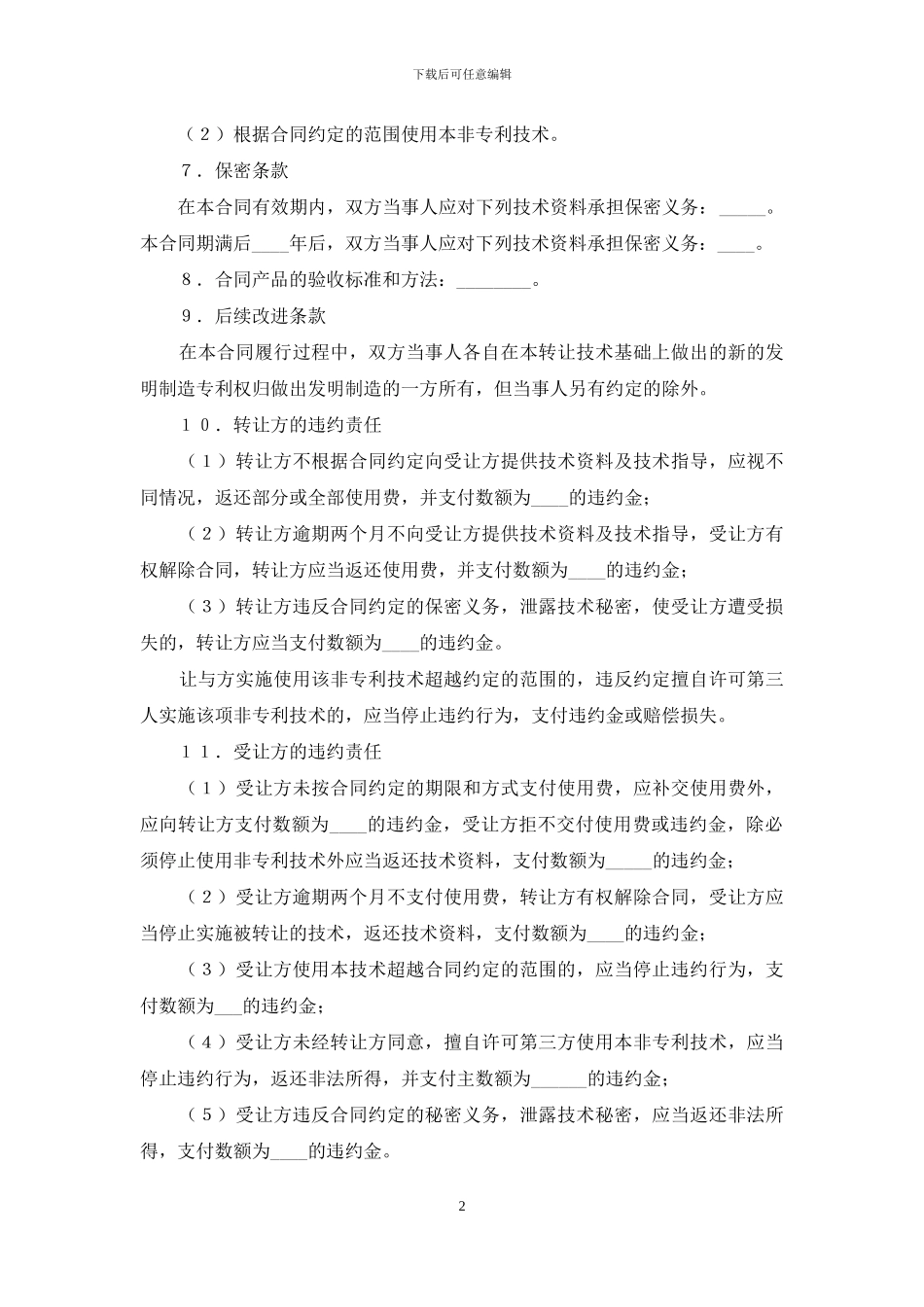 下载后可任意编辑

（２）根据合同约定的范围使用本非专利技术。

７．保密条款

在本合同有效期内，双方当事人应对下列技术资料承担保密义务：_____。本合同期满后____年后，双方当事人应对下列技术资料承担保密义务：____。

８．合同产品的验收标准和方法：________。

９．后续改进条款

在本合同履行过程中，双方当事人各自在本转让技术基础上做出的新的发明制造专利权归做出发明制造的一方所有，但当事人另有约定的除外。

１０．转让方的违约责任

（１）转让方不根据合同约定向受让方提供技术资料及技术指导，应视不同情况，返还部分或全部使用费，并支付数额为____的违约金；

（２）转让方逾期两个月不向受让方提供技术资料及技术指导，受让方有权解除合同，转让方应当返还使用费，并支付数额为____的违约金；

（３）转让方违反合同约定的保密义务，泄露技术秘密，使受让方遭受损失的，转让方应当支付数额为____的违约金。

让与方实施使用该非专利技术超越约定的范围的，违反约定擅自许可第三人实施该项非专利技术的，应当停止违约行为，支付违约金或赔偿损失。

１１．受让方的违约责任

（１）受让方未按合同约定的期限和方式支付使用费，应补交使用费外，应向转让方支付数额为____的违约金，受让方拒不交付使用费或违约金，除必须停止使用非专利技术外应当返还技术资料，支付数额为_____的违约金；

（２）受让方逾期两个月不支付使用费，转让方有权解除合同，受让方应当停止实施被转让的技术，返还技术资料，支付数额为____的违约金；

（３）受让方使用本技术超越合同约定的范围的，应当停止违约行为，支付数额为___的违约金；

（４）受让方未经转让方同意，擅自许可第三方使用本非专利技术，应当停止违约行为，返还非法所得，并支付主数额为______的违约金；

（５）受让方违反合同约定的秘密义务，泄露技术秘密，应当返还非法所得，支付数额为____的违约金。

2